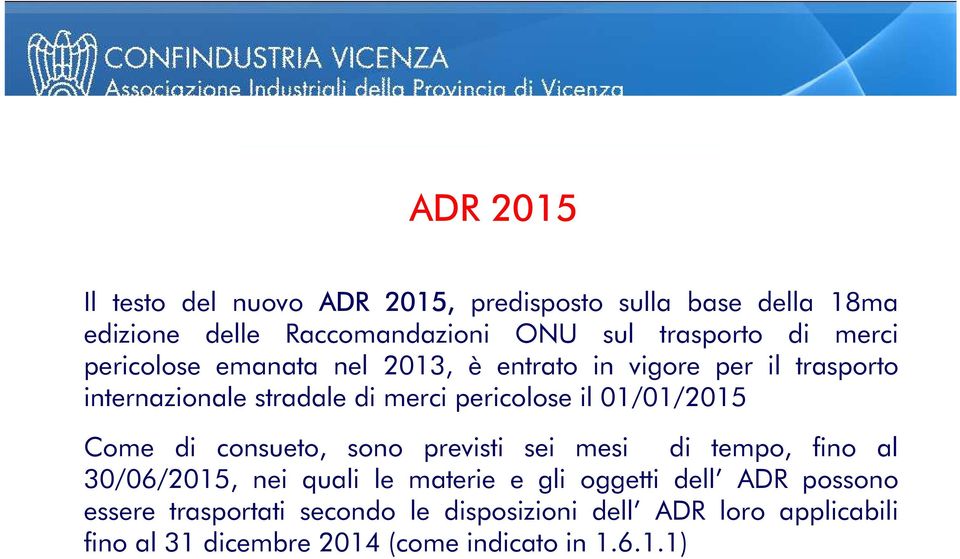 CONFINDUSTRIA VICENZA
Associazione Industriali della Provincia di Vicenza

ADR 2015

Il testo del nuovo ADR 2015, predisposto sulla base della 18ma edizione delle Raccomandazioni ONU sul trasporto di merci pericolose emanata nel 2013, è entrato in vigore per il trasporto internazionale stradale di merci pericolose il 01/01/2015

Come di consueto, sono previsti sei mesi di tempo, fino al 30/06/2015, nei quali le materie e gli oggetti dell' ADR possono essere trasportati secondo le disposizioni dell' ADR loro applicabili fino al 31 dicembre 2014 (come indicato in 1.6.1.1)